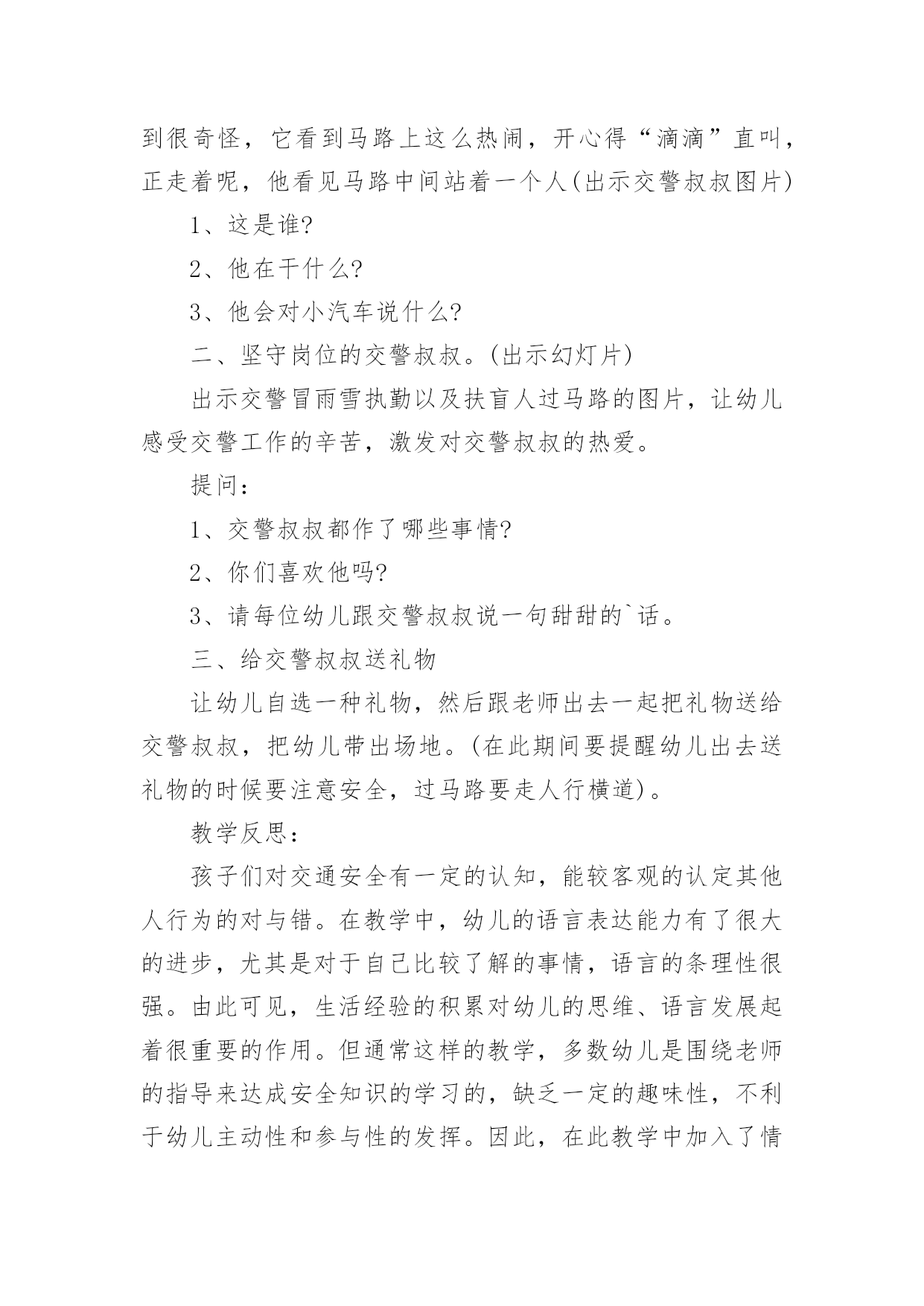 到很奇怪，它看到马路上这么热闹，开心得“滴滴”直叫，正走着呢，他看见马路中间站着一个人(出示交警叔叔图片)

1、这是谁?

2、他在干什么?

3、他会对小汽车说什么?

二、坚守岗位的交警叔叔。(出示幻灯片)

出示交警冒雨雪执勤以及扶盲人过马路的图片，让幼儿感受交警工作的辛苦，激发对交警叔叔的热爱。

提问：

1、交警叔叔都作了哪些事情?

2、你们喜欢他吗?

3、请每位幼儿跟交警叔叔说一句甜甜的`话。

三、给交警叔叔送礼物

让幼儿自选一种礼物，然后跟老师出去一起把礼物送给交警叔叔，把幼儿带出场地。(在此期间要提醒幼儿出去送礼物的时候要注意安全，过马路要走人行横道)。

教学反思：

孩子们对交通安全有一定的认知，能较客观的认定其他人行为的对与错。在教学中，幼儿的语言表达能力有了很大的进步，尤其是对于自己比较了解的事情，语言的条理性很强。由此可见，生活经验的积累对幼儿的思维、语言发展起着很重要的作用。但通常这样的教学，多数幼儿是围绕老师的指导来达成安全知识的学习的，缺乏一定的趣味性，不利于幼儿主动性和参与性的发挥。因此，在此教学中加入了情